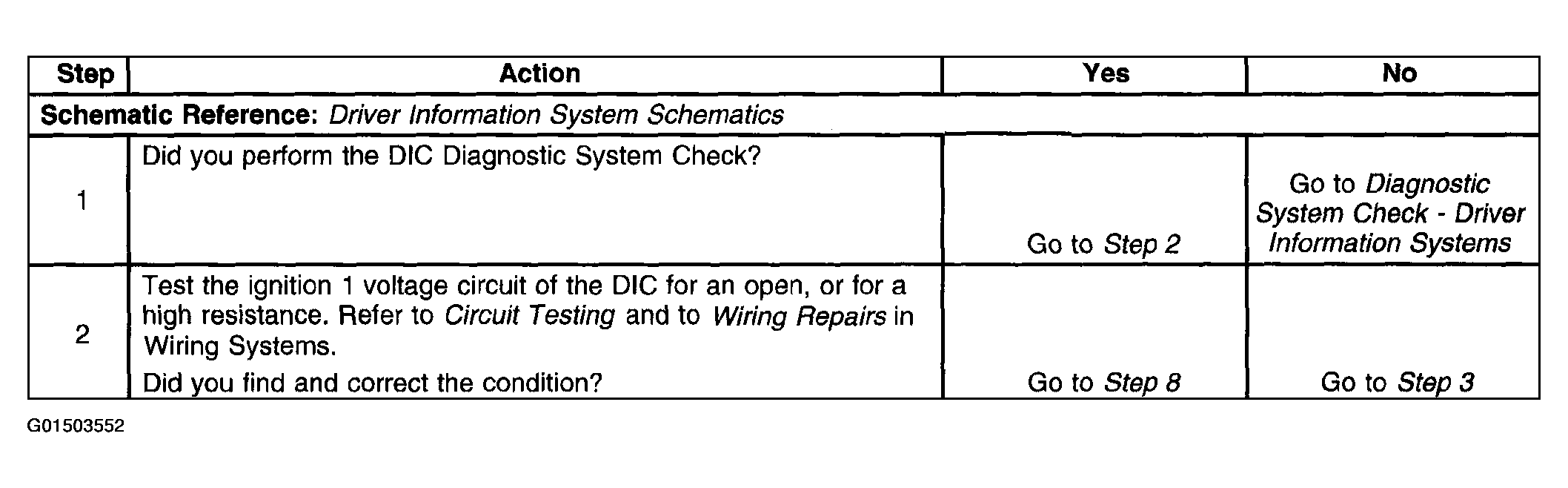 | Step | Action | Yes | No |
|---|---|---|---|
| Schematic Reference: Driver Information System Schematics | | | |
| 1 | Did you perform the DIC Diagnostic System Check? | Go to Step 2 | Go to Diagnostic System Check - Driver Information Systems |
| 2 | Test the ignition 1 voltage circuit of the DIC for an open, or for a high resistance. Refer to Circuit Testing and to Wiring Repairs in Wiring Systems. Did you find and correct the condition? | Go to Step 8 | Go to Step 3 |

G01503552